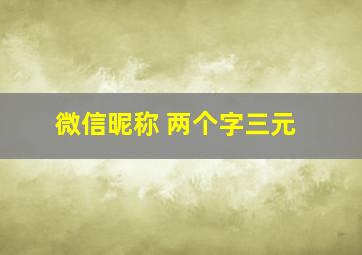 微信昵称 两个字三元